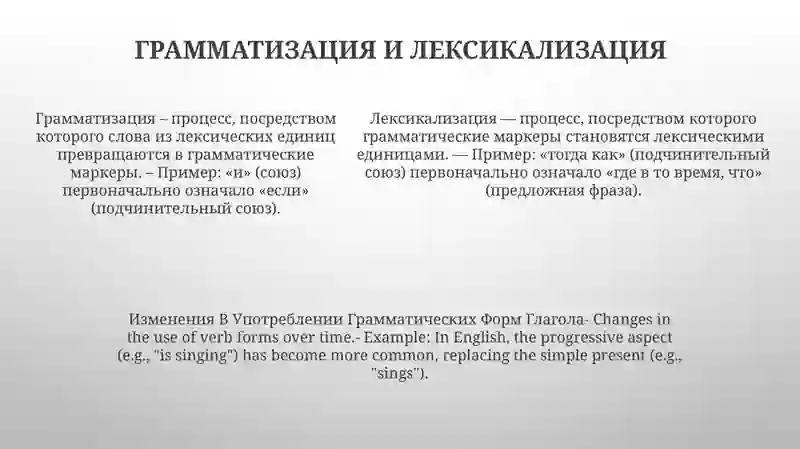 ГРАММАТИЗАЦИЯ И ЛЕКСИКАЛИЗАЦИЯ

Грамматизация – процесс, посредством которого слова из лексических единиц превращаются в грамматические маркеры. – Пример: «и» (союз) первоначально означало «если» (подчинительный союз).

Лексикализация — процесс, посредством которого грамматические маркеры становятся лексическими единицами. — Пример: «тогда как» (подчинительный союз) первоначально означало «где в то время, что» (предложная фраза).

Изменения В Употреблении Грамматических Форм Глагола- Changes in the use of verb forms over time.- Example: In English, the progressive aspect (e.g., "is singing") has become more common, replacing the simple present (e.g., "sings").